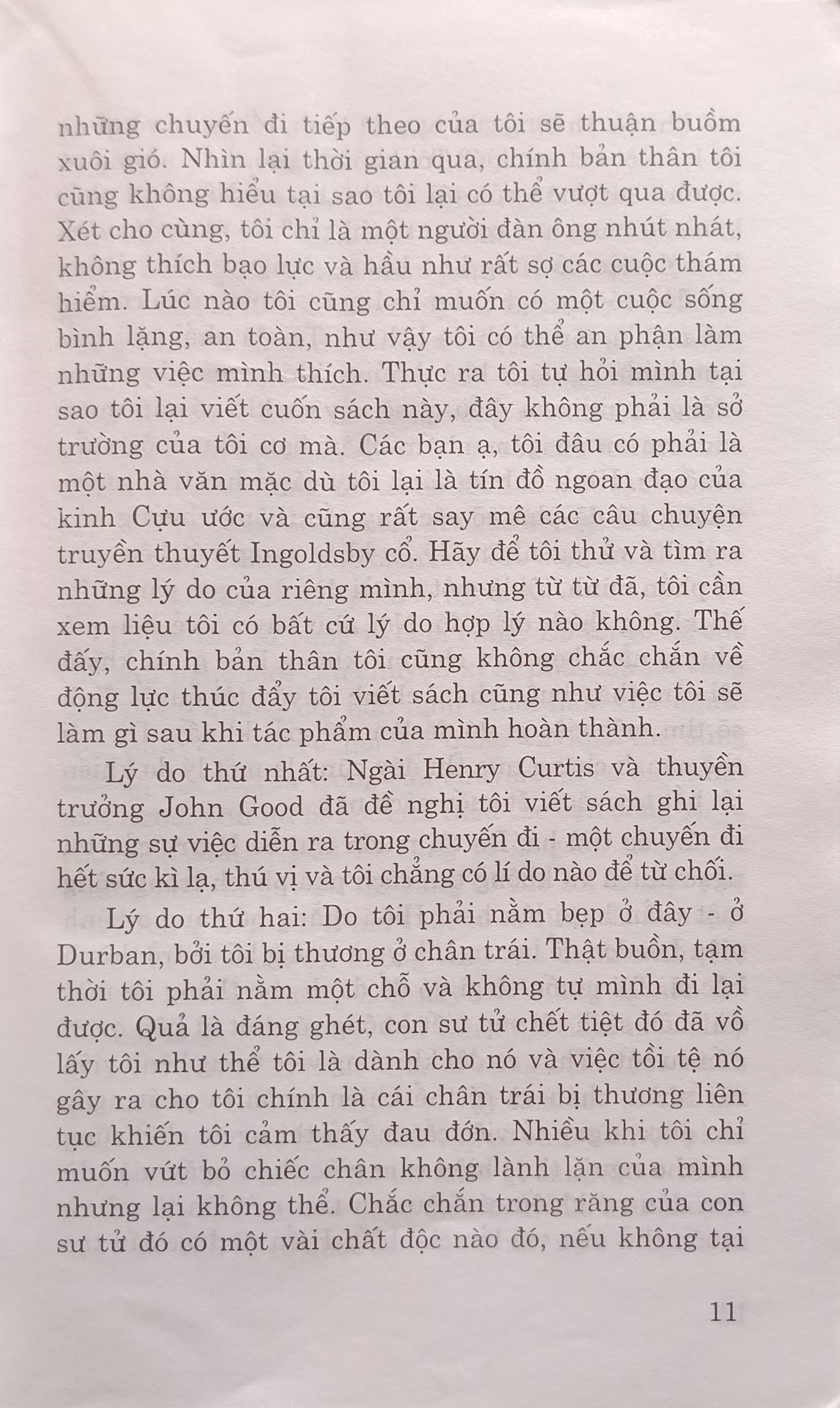 những chuyến đi tiếp theo của tôi sẽ thuận buồm xuôi gió. Nhìn lại thời gian qua, chính bản thân tôi cũng không hiểu tại sao tôi lại có thể vượt qua được. Xét cho cùng, tôi chỉ là một người đàn ông nhút nhát, không thích bạo lực và hầu như rất sợ các cuộc thám hiểm. Lúc nào tôi cũng chỉ muốn có một cuộc sống bình lặng, an toàn, như vậy tôi có thể an phận làm những việc mình thích. Thực ra tôi tự hỏi mình tại sao tôi lại viết cuốn sách này, đây không phải là sở trường của tôi cơ mà. Các bạn ạ, tôi đâu có phải là một nhà văn mặc dù tôi lại là tín đồ ngoan đạo của kinh Cựu ước và cũng rất say mê các câu chuyện truyền thuyết Ingoldsby cổ. Hãy để tôi thử và tìm ra những lý do của riêng mình, nhưng từ từ đã, tôi cần xem liệu tôi có bất cứ lý do hợp lý nào không. Thế đấy, chính bản thân tôi cũng không chắc chắn về động lực thúc đẩy tôi viết sách cũng như việc tôi sẽ làm gì sau khi tác phẩm của mình hoàn thành.

Lý do thứ nhất: Ngài Henry Curtis và thuyền trưởng John Good đã đề nghị tôi viết sách ghi lại những sự việc diễn ra trong chuyến đi - một chuyến đi hết sức kì lạ, thú vị và tôi chẳng có lí do nào để từ chối.

Lý do thứ hai: Do tôi phải nằm bẹp ở đây - ở Durban, bởi tôi bị thương ở chân trái. Thật buồn, tạm thời tôi phải nằm một chỗ và không tự mình đi lại được. Quả là đáng ghét, con sư tử chết tiệt đó đã vồ lấy tôi như thể tôi là dành cho nó và việc tồi tệ nó gây ra cho tôi chính là cái chân trái bị thương liên tục khiến tôi cảm thấy đau đớn. Nhiều khi tôi chỉ muốn vứt bỏ chiếc chân không lành lặn của mình nhưng lại không thể. Chắc chắn trong răng của con sư tử đó có một vài chất độc nào đó, nếu không tại

11